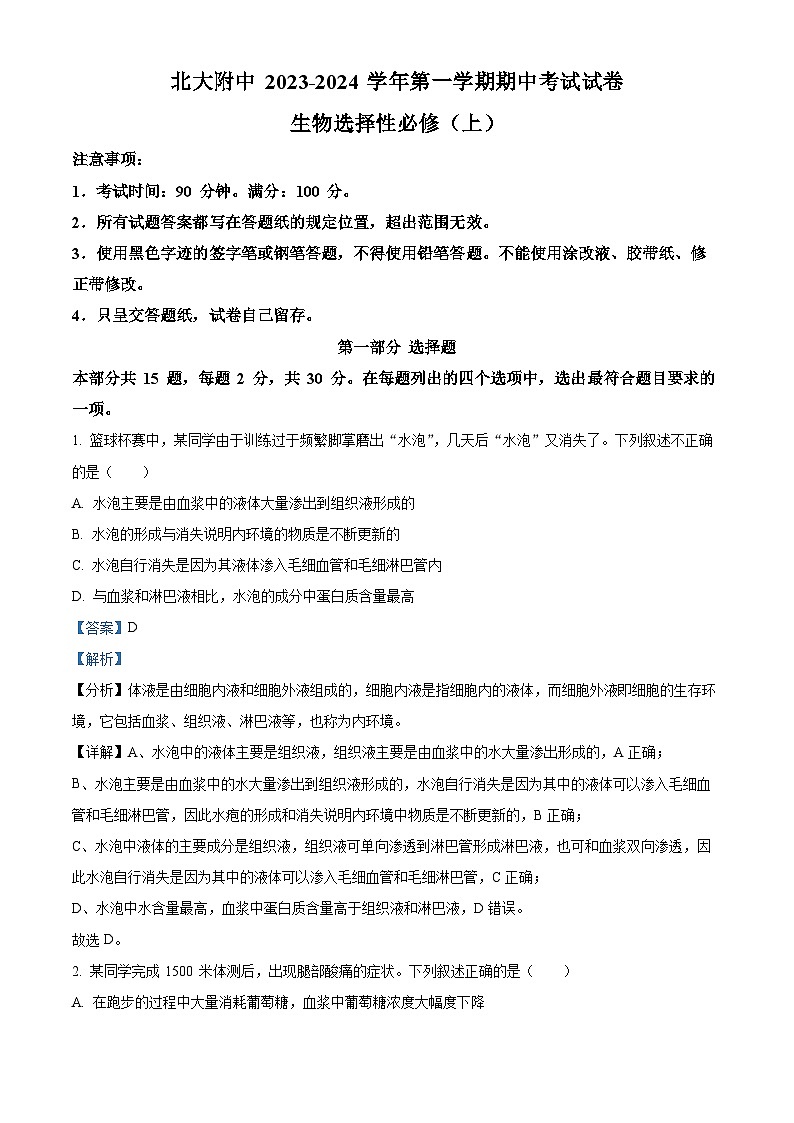 北大附中 2023-2024 学年第一学期期中考试试卷

生物选择性必修（上）

注意事项：

1．考试时间：90 分钟。满分：100 分。

2．所有试题答案都写在答题纸的规定位置，超出范围无效。

3．使用黑色字迹的签字笔或钢笔答题，不得使用铅笔答题。不能使用涂改液、胶带纸、修正带修改。

4．只呈交答题纸，试卷自己留存。

第一部分 选择题

本部分共 15 题，每题 2 分，共 30 分。在每题列出的四个选项中，选出最符合题目要求的一项。

1. 篮球杯赛中，某同学由于训练过于频繁脚掌磨出“水泡”，几天后“水泡”又消失了。下列叙述不正确的是（　　）

A. 水泡主要是由血浆中的液体大量渗出到组织液形成的

B. 水泡的形成与消失说明内环境的物质是不断更新的

C. 水泡自行消失是因为其液体渗入毛细血管和毛细淋巴管内

D. 与血浆和淋巴液相比，水泡的成分中蛋白质含量最高

【答案】D

【解析】

【分析】体液是由细胞内液和细胞外液组成的，细胞内液是指细胞内的液体，而细胞外液即细胞的生存环境，它包括血浆、组织液、淋巴液等，也称为内环境。

【详解】A、水泡中的液体主要是组织液，组织液主要是由血浆中的水大量渗出形成的，A 正确；

B、水泡主要是由血浆中的水大量渗出到组织液形成的，水泡自行消失是因为其中的液体可以渗入毛细血管和毛细淋巴管，因此水疱的形成和消失说明内环境中物质是不断更新的，B 正确；

C、水泡中液体的主要成分是组织液，组织液可单向渗透到淋巴管形成淋巴液，也可和血浆双向渗透，因此水泡自行消失是因为其中的液体可以渗入毛细血管和毛细淋巴管，C 正确；

D、水泡中水含量最高，血浆中蛋白质含量高于组织液和淋巴液，D 错误。

故选 D。

2. 某同学完成 1500 米体测后，出现腿部酸痛的症状。下列叙述正确的是（　　）

A. 在跑步的过程中大量消耗葡萄糖，血浆中葡萄糖浓度大幅度下降